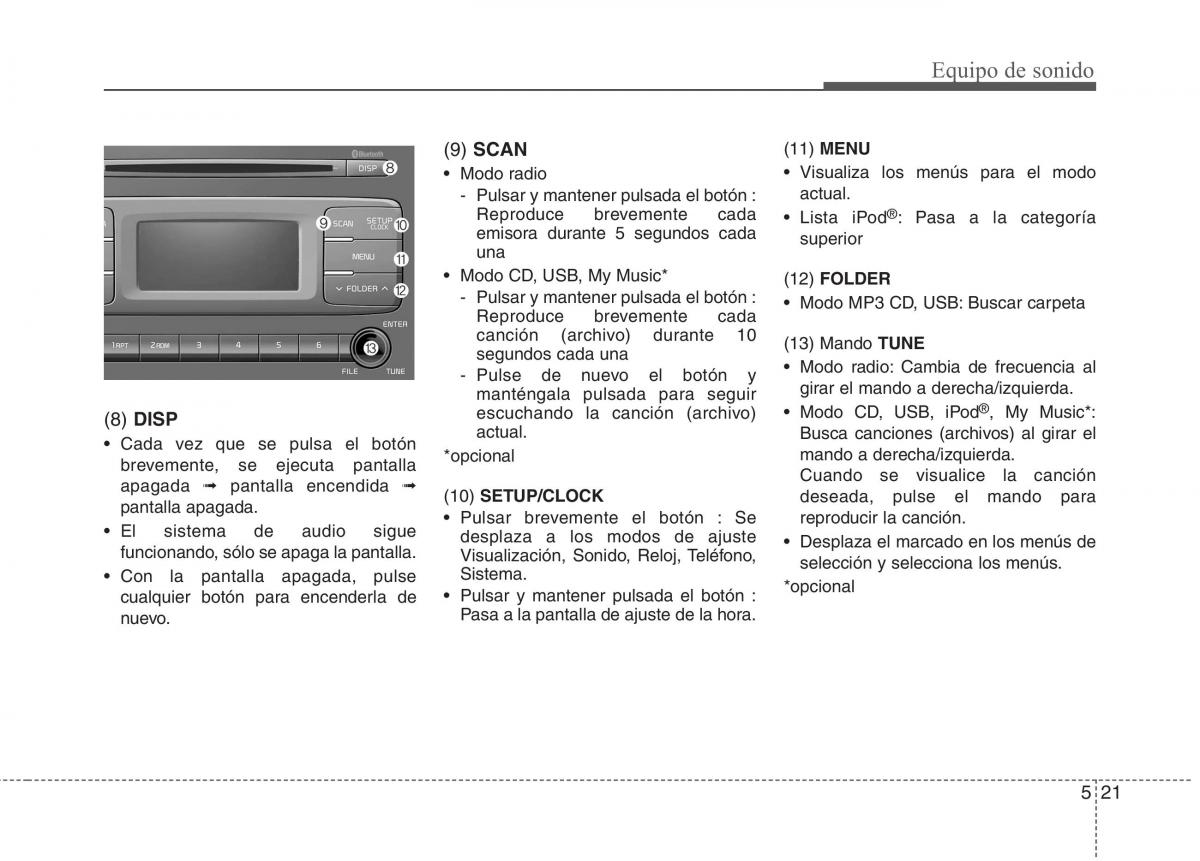 Equipo de sonido

Bluetooth
DISP 8
9 SCAN
SETUP CLOCK 10
MENU 11
FOLDER 12
ENTER
1 RPT
2 RDM
3
4
5
6
13
FILE
TUNE

(8) DISP
• Cada vez que se pulsa el botón brevemente, se ejecuta pantalla apagada ➟ pantalla encendida ➟ pantalla apagada.
• El sistema de audio sigue funcionando, sólo se apaga la pantalla.
• Con la pantalla apagada, pulse cualquier botón para encenderla de nuevo.

(9) SCAN
• Modo radio
- Pulsar y mantener pulsada el botón : Reproduce brevemente cada emisora durante 5 segundos cada una
• Modo CD, USB, My Music*
- Pulsar y mantener pulsada el botón : Reproduce brevemente cada canción (archivo) durante 10 segundos cada una
- Pulse de nuevo el botón y manténgala pulsada para seguir escuchando la canción (archivo) actual.
*opcional

(10) SETUP/CLOCK
• Pulsar brevemente el botón : Se desplaza a los modos de ajuste Visualización, Sonido, Reloj, Teléfono, Sistema.
• Pulsar y mantener pulsada el botón : Pasa a la pantalla de ajuste de la hora.

(11) MENU
• Visualiza los menús para el modo actual.
• Lista iPod®: Pasa a la categoría superior

(12) FOLDER
• Modo MP3 CD, USB: Buscar carpeta

(13) Mando TUNE
• Modo radio: Cambia de frecuencia al girar el mando a derecha/izquierda.
• Modo CD, USB, iPod®, My Music*: Busca canciones (archivos) al girar el mando a derecha/izquierda.
Cuando se visualice la canción deseada, pulse el mando para reproducir la canción.
• Desplaza el marcado en los menús de selección y selecciona los menús.
*opcional

5 21